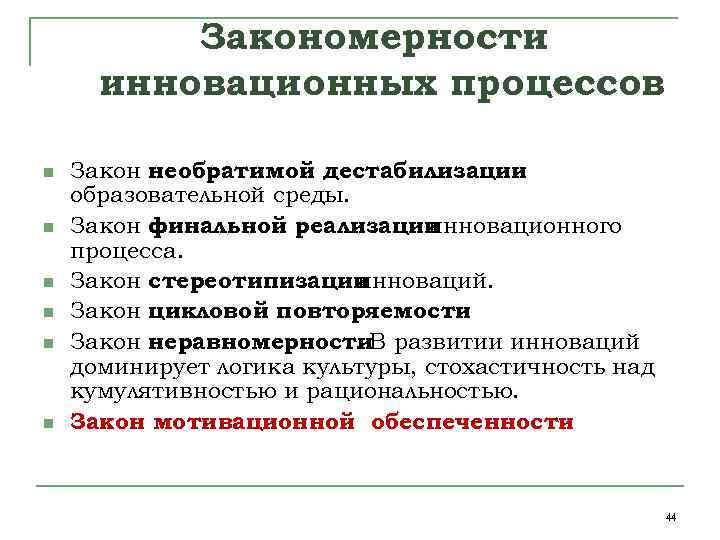 Закономерности инновационных процессов

Закон необратимой дестабилизации образовательной среды.

Закон финальной реализации инновационного процесса.

Закон стереотипизации инноваций.

Закон цикловой повторяемости

Закон неравномерности В развитии инноваций доминирует логика культуры, стохастичность над кумулятивностью и рациональностью.

Закон мотивационной обеспеченности

44